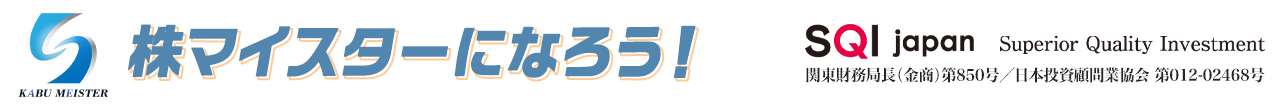 KABU MEISTER

株マイスターになろう!

SQI japan Superior Quality Investment

関東財務局長(金商)第850号/日本投資顧問業協会 第012-02468号